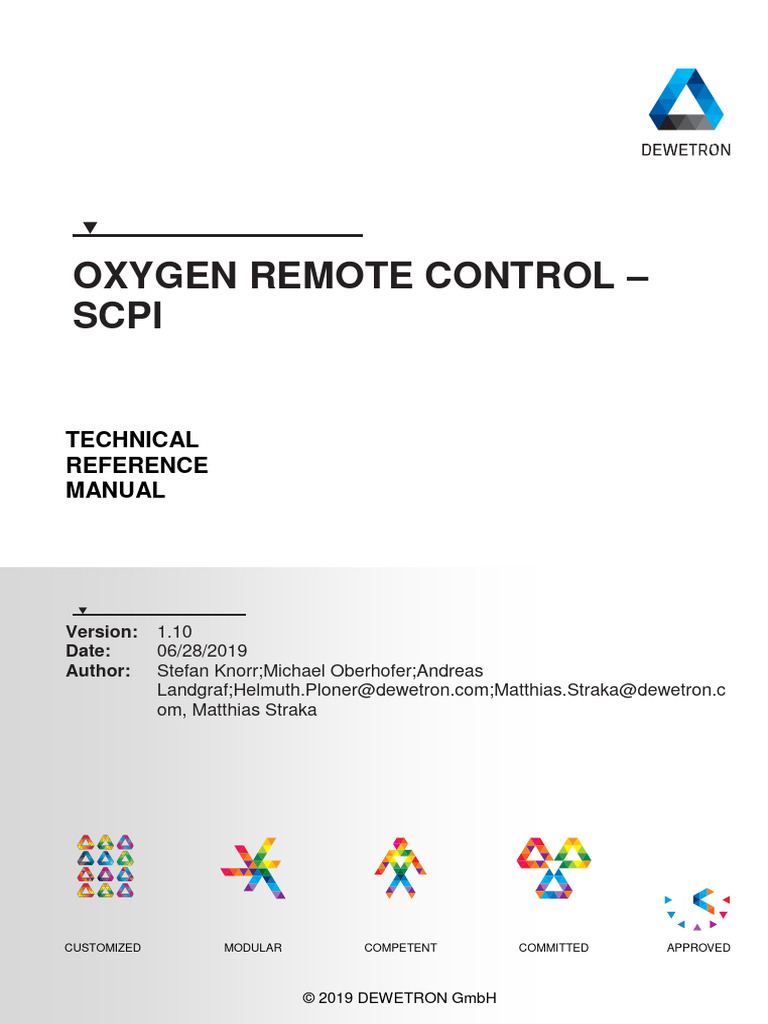 DEWETRON

OXYGEN REMOTE CONTROL – SCPI

TECHNICAL REFERENCE MANUAL

Version: 1.10
Date: 06/28/2019
Author: Stefan Knorr;Michael Oberhofer;Andreas Landgraf;Helmuth.Ploner@dewetron.com;Matthias.Straka@dewetron.com, Matthias Straka

CUSTOMIZED
MODULAR
COMPETENT
COMMITTED
APPROVED

© 2019 DEWETRON GmbH